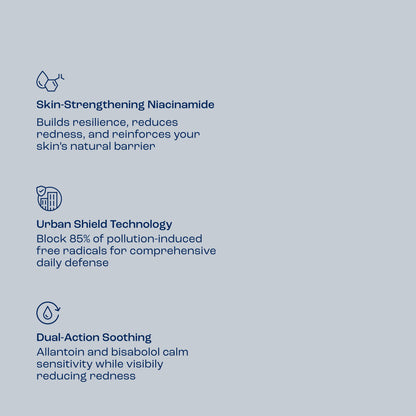 Skin-Strengthening Niacinamide

Builds resilience, reduces redness, and reinforces your skin's natural barrier

Urban Shield Technology

Block 85% of pollution-induced free radicals for comprehensive daily defense

Dual-Action Soothing

Allantoin and bisabolol calm sensitivity while visibily reducing redness